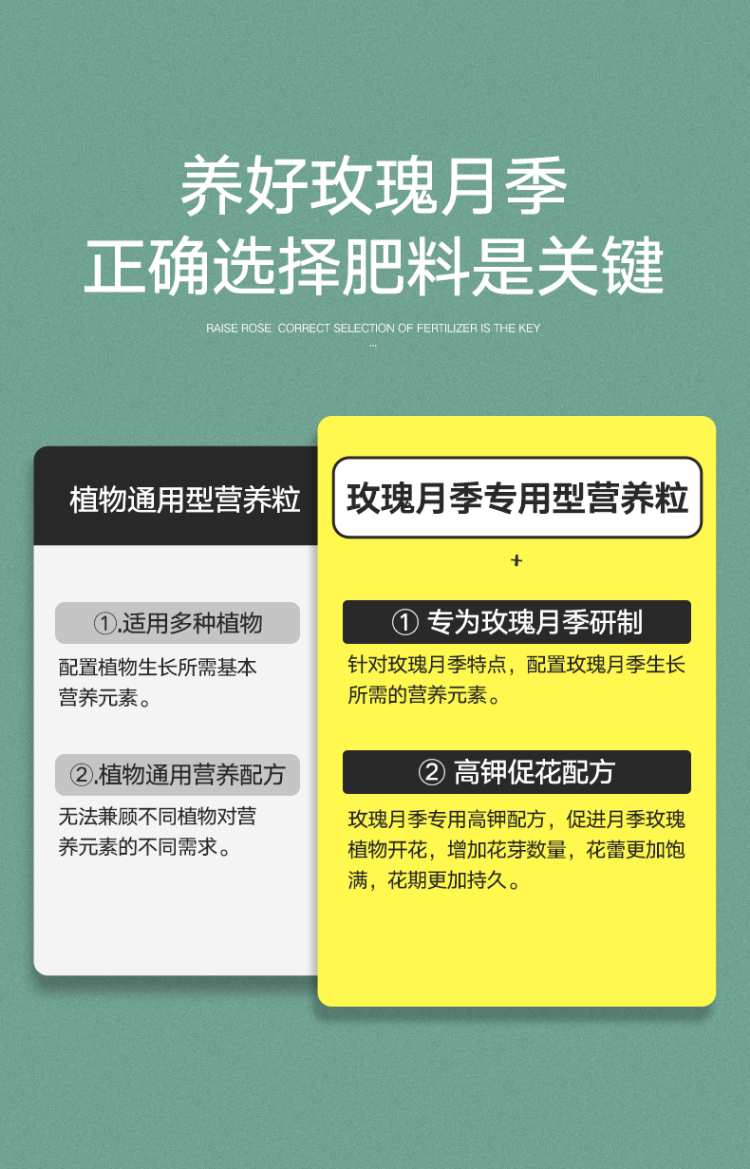 养好玫瑰月季
正确选择肥料是关键

RAISE ROSE CORRECT SELECTION OF FERTILIZER IS THE KEY

植物通用型营养粒

①.适用多种植物

配置植物生长所需基本营养元素。

②.植物通用营养配方

无法兼顾不同植物对营养元素的不同需求。

玫瑰月季专用型营养粒

+

① 专为玫瑰月季研制

针对玫瑰月季特点，配置玫瑰月季生长所需的营养元素。

② 高钾促花配方

玫瑰月季专用高钾配方，促进月季玫瑰植物开花，增加花芽数量，花蕾更加饱满，花期更加持久。